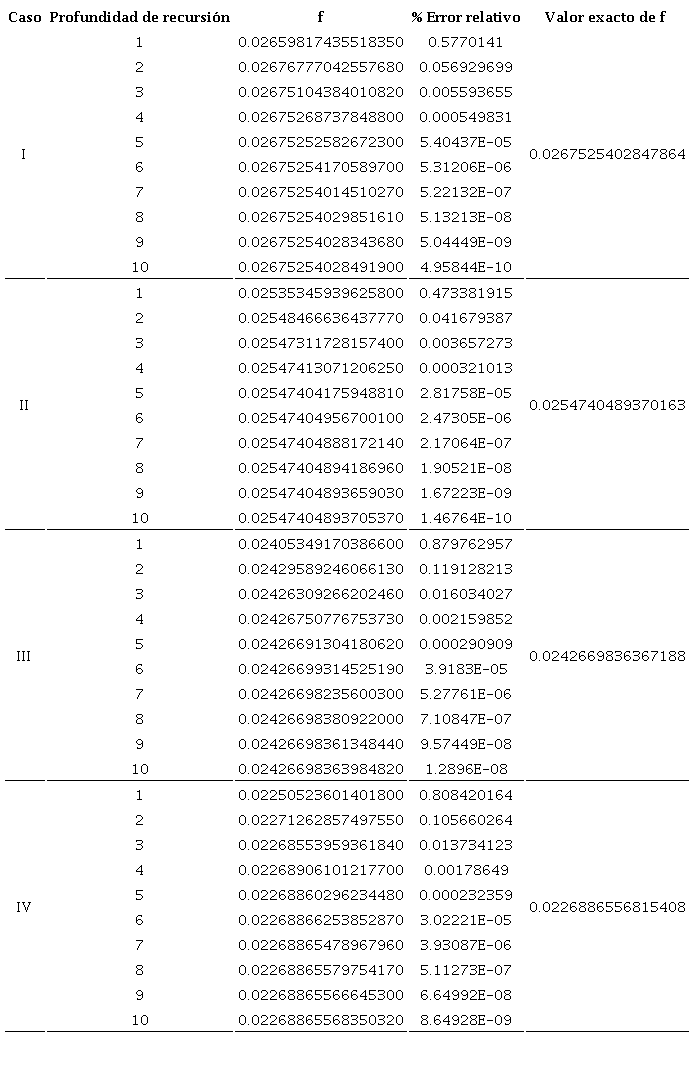 | Caso | Profundidad de recursión | f | % Error relativo | Valor exacto de f |
|---|---|---|---|---|
| I | 1 | 0.02659817435518350 | 0.5770141 | 0.0267525402847864 |
| | 2 | 0.02676777042557680 | 0.056929699 | |
| | 3 | 0.02675104384010820 | 0.005593655 | |
| | 4 | 0.02675268737848800 | 0.000549831 | |
| | 5 | 0.02675252582672300 | 5.40437E-05 | |
| | 6 | 0.02675254170589700 | 5.31206E-06 | |
| | 7 | 0.02675254014510270 | 5.22132E-07 | |
| | 8 | 0.02675254029851610 | 5.13213E-08 | |
| | 9 | 0.02675254028343680 | 5.04449E-09 | |
| | 10 | 0.02675254028491900 | 4.95844E-10 | |
| II | 1 | 0.02535345939625800 | 0.473381915 | 0.0254740489370163 |
| | 2 | 0.02548466636437770 | 0.041679387 | |
| | 3 | 0.02547311728157400 | 0.003657273 | |
| | 4 | 0.02547413071206250 | 0.000321013 | |
| | 5 | 0.02547404175948810 | 2.81758E-05 | |
| | 6 | 0.02547404956700100 | 2.47305E-06 | |
| | 7 | 0.02547404888172140 | 2.17064E-07 | |
| | 8 | 0.02547404894186960 | 1.90521E-08 | |
| | 9 | 0.02547404893659030 | 1.67223E-09 | |
| | 10 | 0.02547404893705370 | 1.46764E-10 | |
| III | 1 | 0.02405349170386600 | 0.879762957 | 0.0242669836367188 |
| | 2 | 0.02429589246066130 | 0.119128213 | |
| | 3 | 0.02426309266202460 | 0.016034027 | |
| | 4 | 0.02426750776753730 | 0.002159852 | |
| | 5 | 0.02426691304180620 | 0.000290909 | |
| | 6 | 0.02426699314525190 | 3.9183E-05 | |
| | 7 | 0.02426698235600300 | 5.27761E-06 | |
| | 8 | 0.02426698380922000 | 7.10847E-07 | |
| | 9 | 0.02426698361348440 | 9.57449E-08 | |
| | 10 | 0.02426698363984820 | 1.2896E-08 | |
| IV | 1 | 0.02250523601401800 | 0.808420164 | 0.0226886556815408 |
| | 2 | 0.02271262857497550 | 0.105660264 | |
| | 3 | 0.02268553959361840 | 0.013734123 | |
| | 4 | 0.02268906101217700 | 0.00178649 | |
| | 5 | 0.02268860296234480 | 0.000232359 | |
| | 6 | 0.02268866253852870 | 3.02221E-05 | |
| | 7 | 0.02268865478967960 | 3.93087E-06 | |
| | 8 | 0.02268865579754170 | 5.11273E-07 | |
| | 9 | 0.02268865566645300 | 6.64992E-08 | |
| | 10 | 0.02268865568350320 | 8.64928E-09 | |